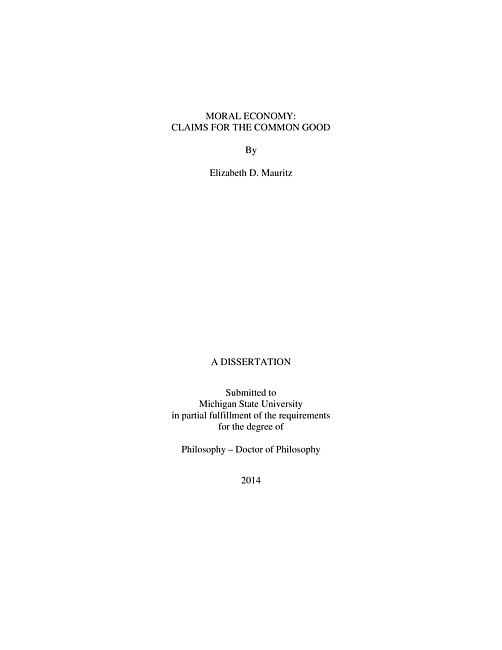 MORAL ECONOMY:
CLAIMS FOR THE COMMON GOOD

By

Elizabeth D. Mauritz

A DISSERTATION

Submitted to
Michigan State University
in partial fulfillment of the requirements
for the degree of

Philosophy – Doctor of Philosophy

2014